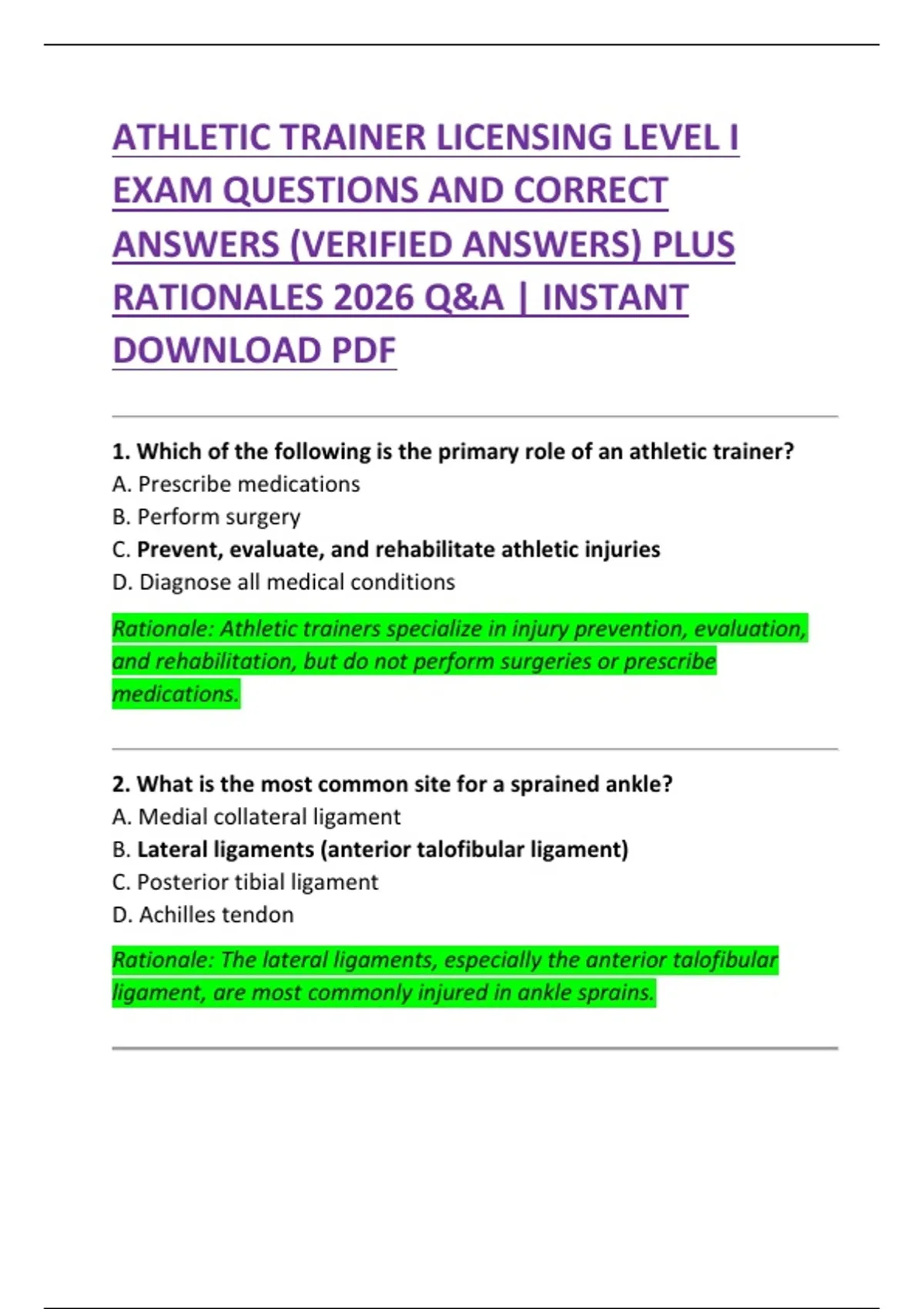 ATHLETIC TRAINER LICENSING LEVEL I EXAM QUESTIONS AND CORRECT ANSWERS (VERIFIED ANSWERS) PLUS RATIONALES 2026 Q&A | INSTANT DOWNLOAD PDF

1. Which of the following is the primary role of an athletic trainer?
A. Prescribe medications
B. Perform surgery
C. Prevent, evaluate, and rehabilitate athletic injuries
D. Diagnose all medical conditions

Rationale: Athletic trainers specialize in injury prevention, evaluation, and rehabilitation, but do not perform surgeries or prescribe medications.

2. What is the most common site for a sprained ankle?
A. Medial collateral ligament
B. Lateral ligaments (anterior talofibular ligament)
C. Posterior tibial ligament
D. Achilles tendon

Rationale: The lateral ligaments, especially the anterior talofibular ligament, are most commonly injured in ankle sprains.